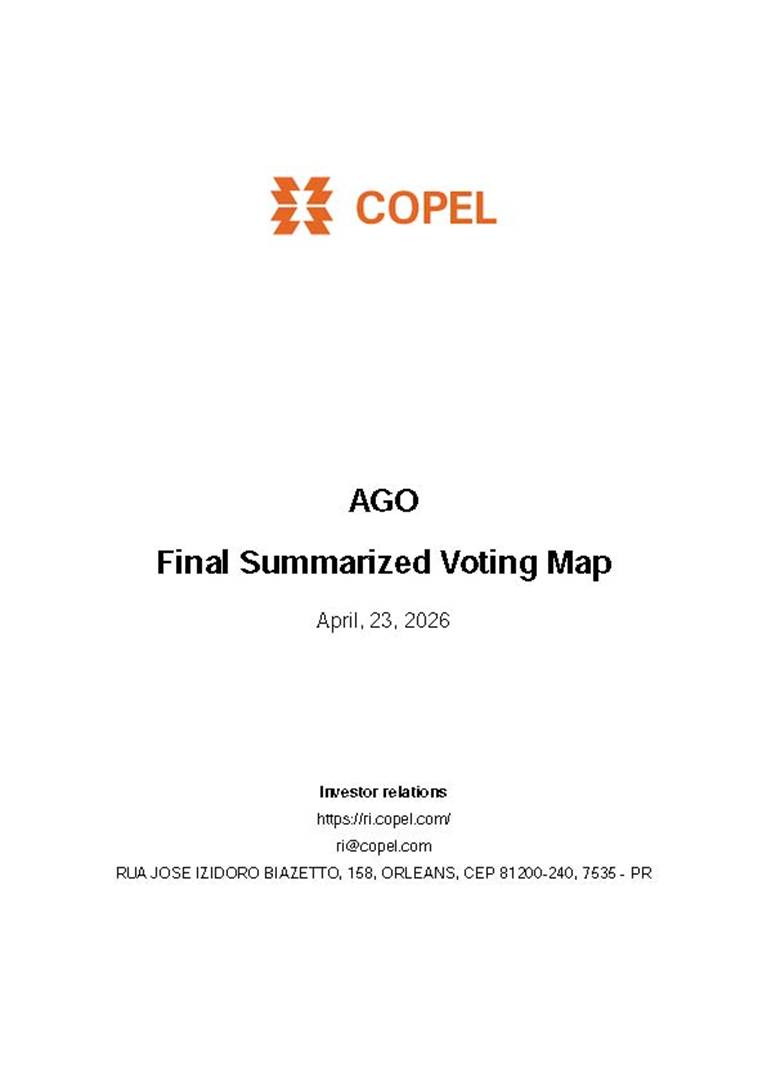 COPEL

AGO

Final Summarized Voting Map

April, 23, 2026

Investor relations

https://ri.copel.com/

ri@copel.com

RUA JOSE IZIDORO BIAZETTO, 158, ORLEANS, CEP 81200-240, 7535 - PR